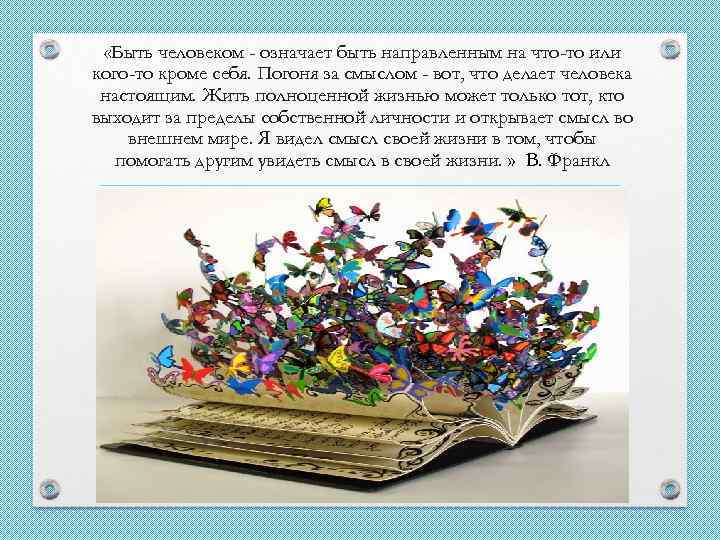 «Быть человеком - означает быть направленным на что-то или кого-то кроме себя. Погоня за смыслом - вот, что делает человека настоящим. Жить полноценной жизнью может только тот, кто выходит за пределы собственной личности и открывает смысл во внешнем мире. Я видел смысл своей жизни в том, чтобы помогать другим увидеть смысл в своей жизни. » В. Франкл